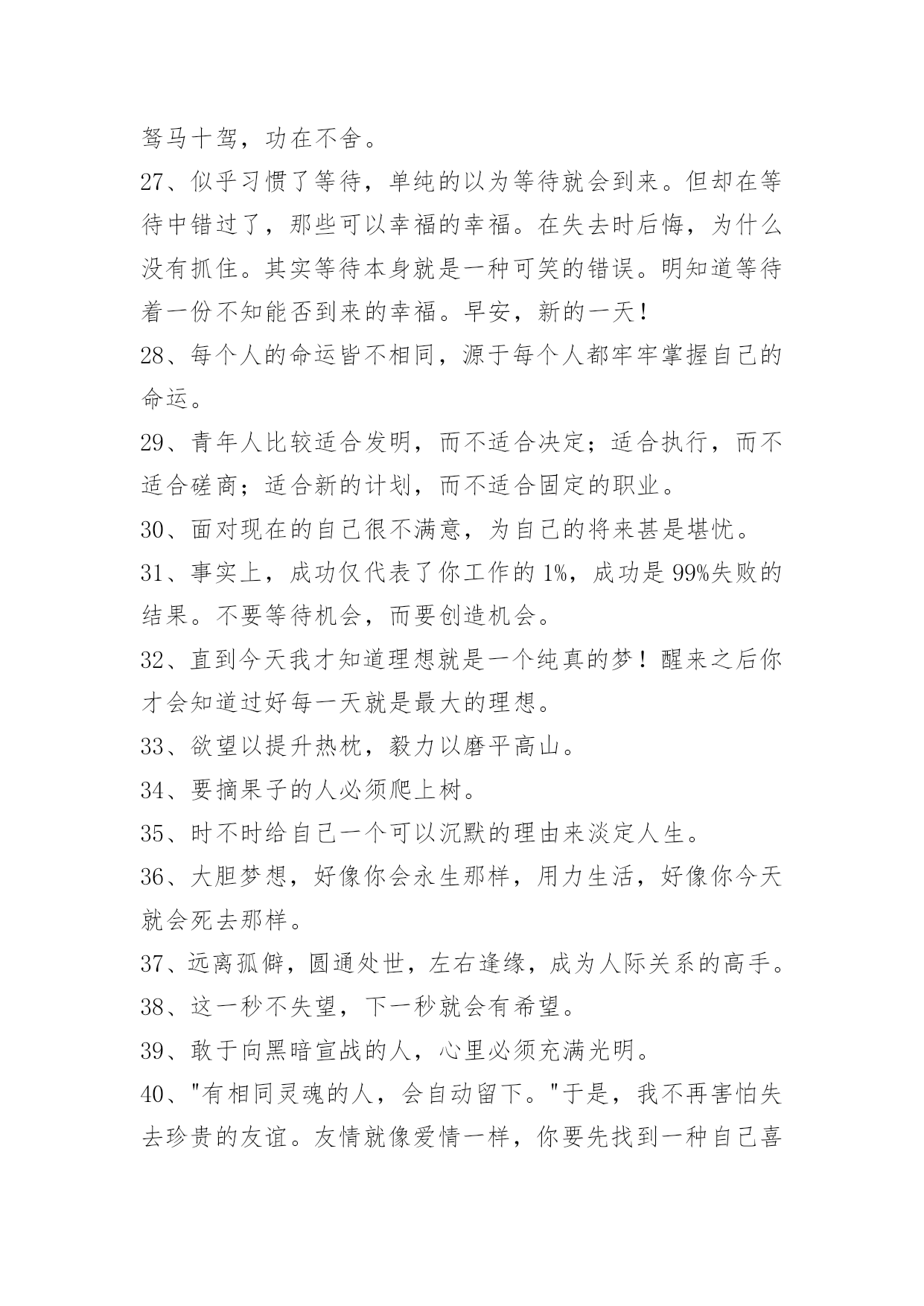 驽马十驾，功在不舍。

27、似乎习惯了等待，单纯的以为等待就会到来。但却在等待中错过了，那些可以幸福的幸福。在失去时后悔，为什么没有抓住。其实等待本身就是一种可笑的错误。明知道等待着一份不知能否到来的幸福。早安，新的一天！

28、每个人的命运皆不相同，源于每个人都牢牢掌握自己的命运。

29、青年人比较适合发明，而不适合决定；适合执行，而不适合磋商；适合新的计划，而不适合固定的职业。

30、面对现在的自己很不满意，为自己的将来甚是堪忧。

31、事实上，成功仅代表了你工作的1%，成功是99%失败的结果。不要等待机会，而要创造机会。

32、直到今天我才知道理想就是一个纯真的梦！醒来之后你才会知道过好每一天就是最大的理想。

33、欲望以提升热枕，毅力以磨平高山。

34、要摘果子的人必须爬上树。

35、时不时给自己一个可以沉默的理由来淡定人生。

36、大胆梦想，好像你会永生那样，用力生活，好像你今天就会死去那样。

37、远离孤僻，圆通处世，左右逢缘，成为人际关系的高手。

38、这一秒不失望，下一秒就会有希望。

39、敢于向黑暗宣战的人，心里必须充满光明。

40、"有相同灵魂的人，会自动留下。"于是，我不再害怕失去珍贵的友谊。友情就像爱情一样，你要先找到一种自己喜